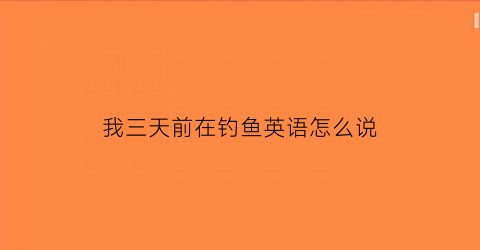 我三天前在钓鱼英语怎么说